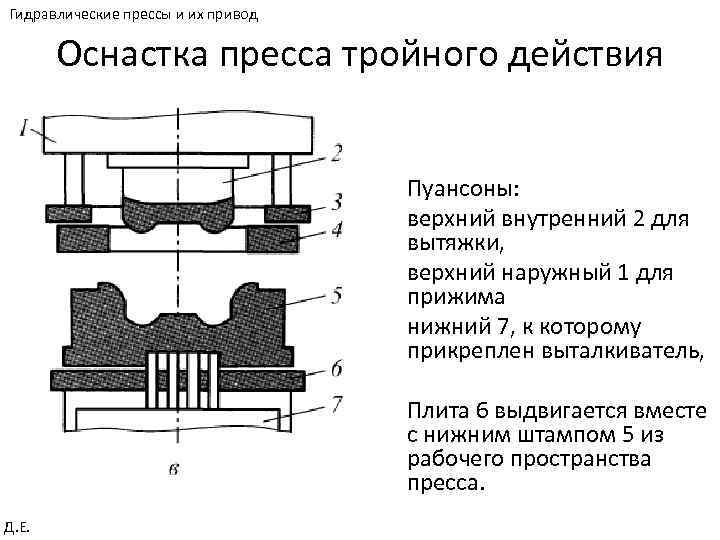 Гидравлические прессы и их привод

Оснастка пресса тройного действия

1

2

3

4

5

6

7

в

Пуансоны:

верхний внутренний 2 для вытяжки,

верхний наружный 1 для прижима

нижний 7, к которому прикреплен выталкиватель,

Плита 6 выдвигается вместе с нижним штампом 5 из рабочего пространства пресса.

Д.Е.